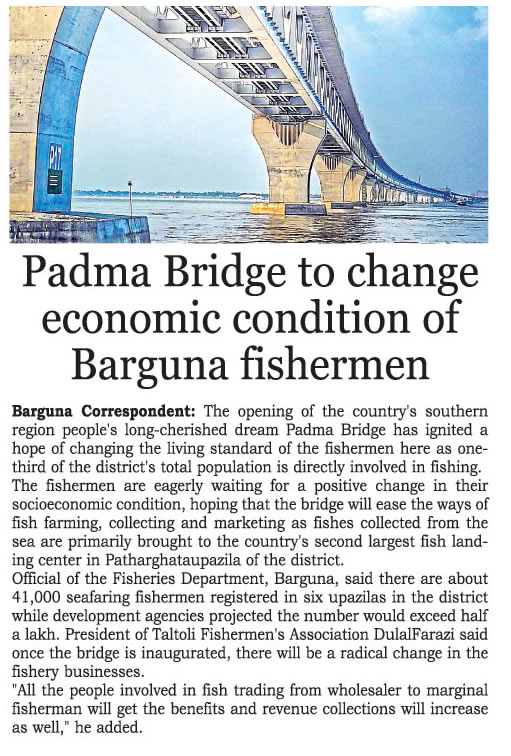 P17

Padma Bridge to change economic condition of Barguna fishermen

Barguna Correspondent: The opening of the country's southern region people's long-cherished dream Padma Bridge has ignited a hope of changing the living standard of the fishermen here as one-third of the district's total population is directly involved in fishing.
The fishermen are eagerly waiting for a positive change in their socioeconomic condition, hoping that the bridge will ease the ways of fish farming, collecting and marketing as fishes collected from the sea are primarily brought to the country's second largest fish landing center in Patharghataupazila of the district.
Official of the Fisheries Department, Barguna, said there are about 41,000 seafaring fishermen registered in six upazilas in the district while development agencies projected the number would exceed half a lakh. President of Taltoli Fishermen's Association DulalFarazi said once the bridge is inaugurated, there will be a radical change in the fishery businesses.
"All the people involved in fish trading from wholesaler to marginal fisherman will get the benefits and revenue collections will increase as well," he added.